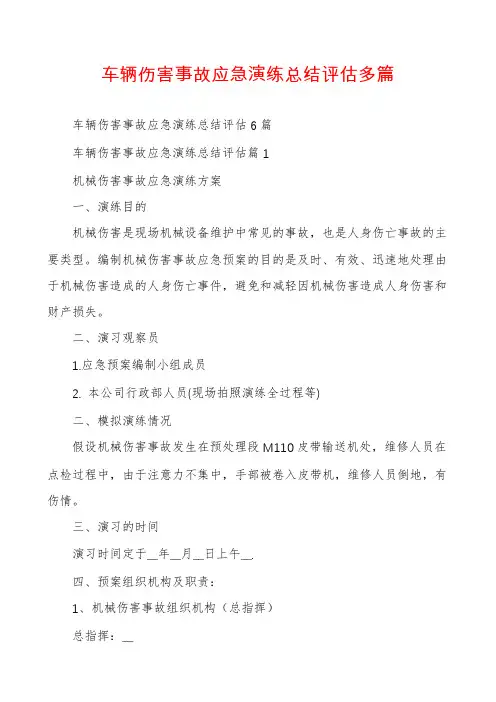 车辆伤害事故应急演练总结评估多篇

车辆伤害事故应急演练总结评估 6 篇

车辆伤害事故应急演练总结评估篇 1

机械伤害事故应急演练方案

一、演练目的

机械伤害是现场机械设备维护中常见的事故，也是人身伤亡事故的主要类型。编制机械伤害事故应急预案的目的是及时、有效、迅速地处理由于机械伤害造成的人身伤亡事件，避免和减轻因机械伤害造成人身伤害和财产损失。

二、演习观察员

1.应急预案编制小组成员

2. 本公司行政部人员(现场拍照演练全过程等)

二、模拟演练情况

假设机械伤害事故发生在预处理段 M110 皮带输送机处，维修人员在点检过程中，由于注意力不集中，手部被卷入皮带机，维修人员倒地，有伤情。

三、演习的时间

演习时间定于__年__月__日上午__.

四、预案组织机构及职责：

1、机械伤害事故组织机构（总指挥）

总指挥：__